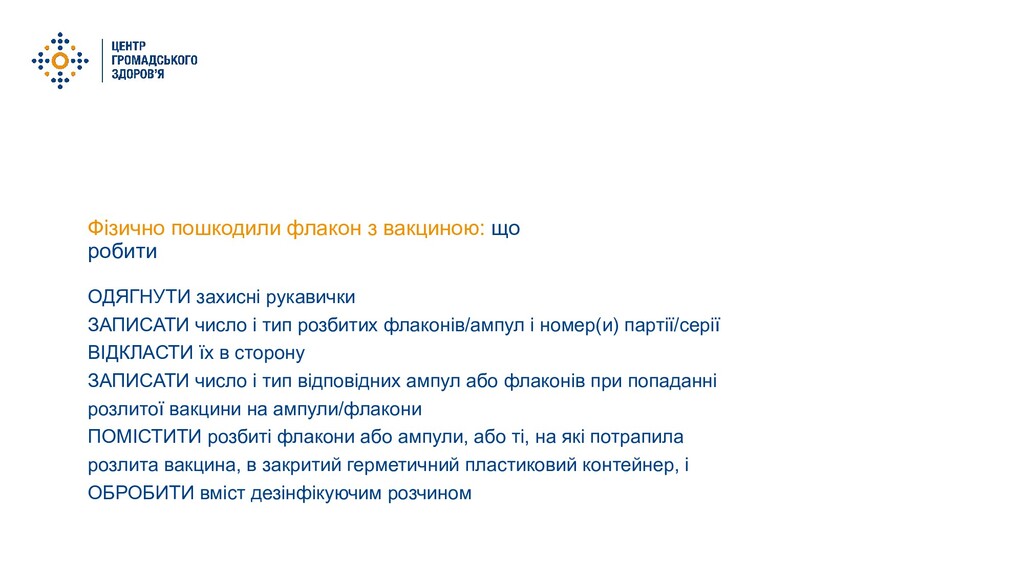 ЦЕНТР
ГРОМАДСЬКОГО
ЗДОРОВ'Я

Фізично пошкодили флакон з вакциною: що робити

ОДЯГНУТИ захисні рукавички
ЗАПИСАТИ число і тип розбитих флаконів/ампул і номер(и) партії/серії
ВІДКЛАСТИ їх в сторону
ЗАПИСАТИ число і тип відповідних ампул або флаконів при попаданні розлитої вакцини на ампули/флакони
ПОМІСТИТИ розбиті флакони або ампули, або ті, на які потрапила розлита вакцина, в закритий герметичний пластиковий контейнер, і
ОБРОБИТИ вміст дезінфікуючим розчином